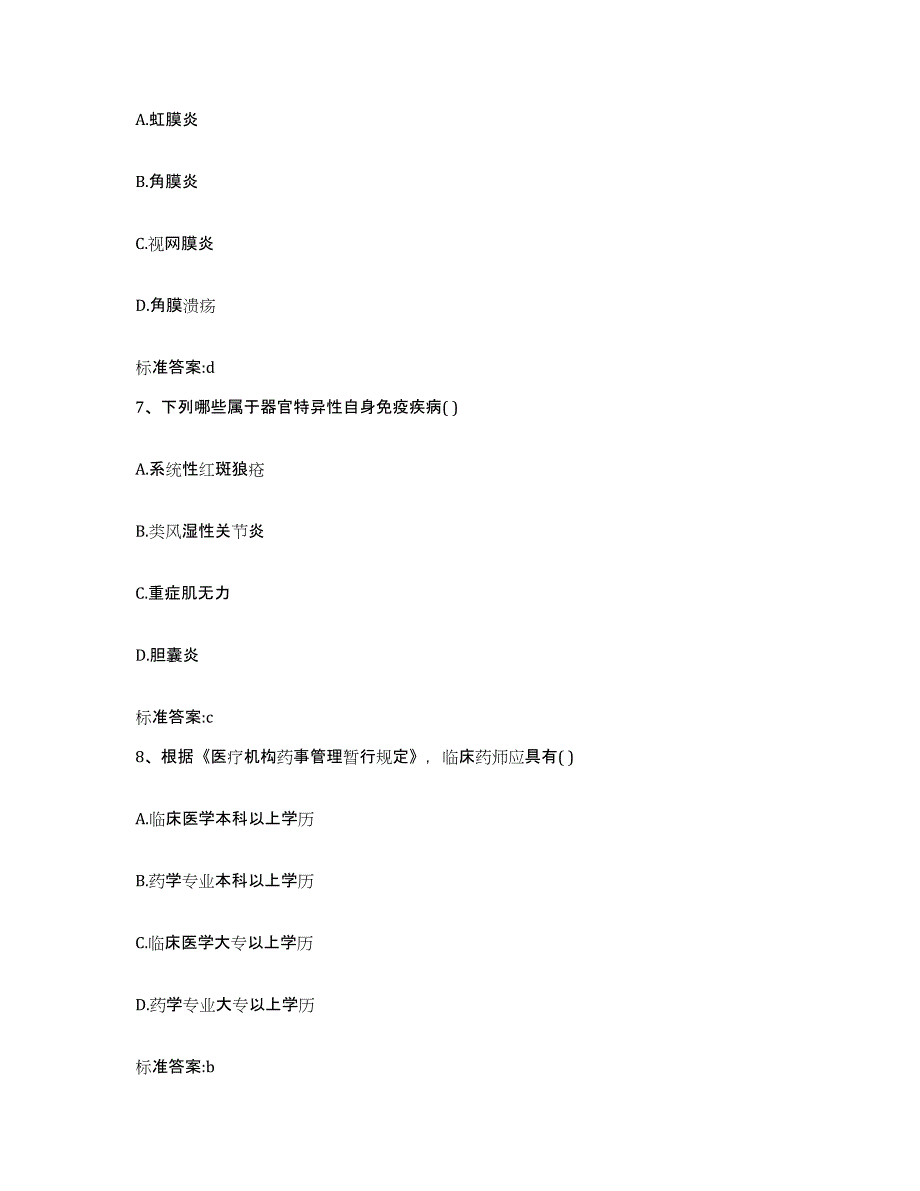 A.虹膜炎

B.角膜炎

C.视网膜炎

D.角膜溃疡

标准答案:d

7、下列哪些属于器官特异性自身免疫疾病( )

A.系统性红斑狼疮

B.类风湿性关节炎

C.重症肌无力

D.胆囊炎

标准答案:c

8、根据《医疗机构药事管理暂行规定》，临床药师应具有( )

A.临床医学本科以上学历

B.药学专业本科以上学历

C.临床医学大专以上学历

D.药学专业大专以上学历

标准答案:b